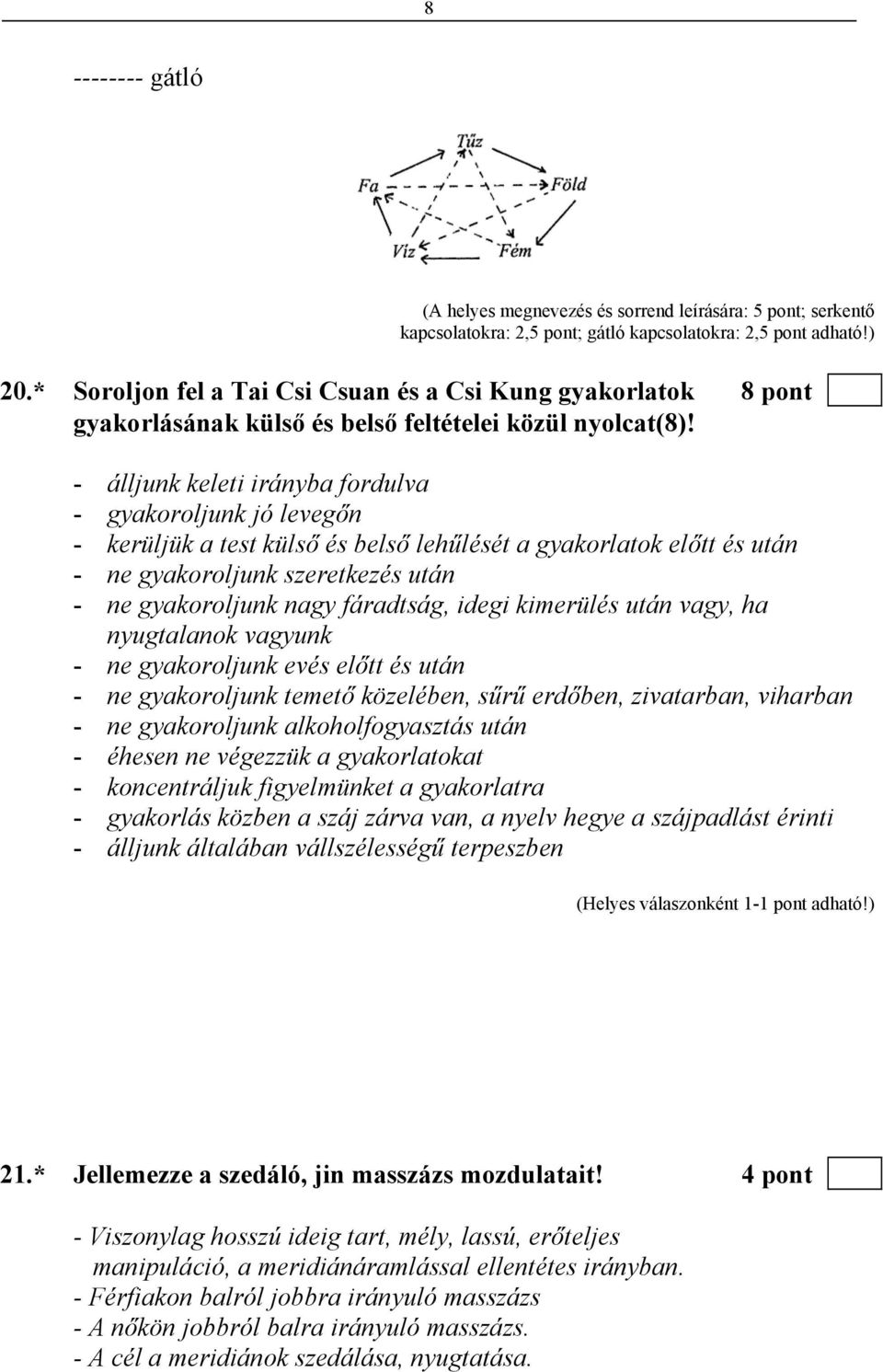 8

-------- gátló

Tűz
Fa
Föld
Víz
Fém

(A helyes megnevezés és sorrend leírására: 5 pont; serkentő kapcsolatokra: 2,5 pont; gátló kapcsolatokra: 2,5 pont adható!)

20.* Soroljon fel a Tai Csi Csuan és a Csi Kung gyakorlatok gyakorlásának külső és belső feltételei közül nyolcat(8)! 8 pont

- álljunk keleti irányba fordulva
- gyakoroljunk jó levegőn
- kerüljük a test külső és belső lehűlését a gyakorlatok előtt és után
- ne gyakoroljunk szeretkezés után
- ne gyakoroljunk nagy fáradtság, idegi kimerülés után vagy, ha nyugtalanok vagyunk
- ne gyakoroljunk evés előtt és után
- ne gyakoroljunk temető közelében, sűrű erdőben, zivatarban, viharban
- ne gyakoroljunk alkoholfogyasztás után
- éhesen ne végezzük a gyakorlatokat
- koncentráljuk figyelmünket a gyakorlatra
- gyakorlás közben a száj zárva van, a nyelv hegye a szájpadlást érinti
- álljunk általában vállszélességű terpeszben

(Helyes válaszonként 1-1 pont adható!)

21.* Jellemezze a szedáló, jin masszázs mozdulatait! 4 pont

- Viszonylag hosszú ideig tart, mély, lassú, erőteljes manipuláció, a meridiánáramlással ellentétes irányban.
- Férfiakon balról jobbra irányuló masszázs
- A nőkön jobbról balra irányuló masszázs.
- A cél a meridiánok szedálása, nyugtatása.